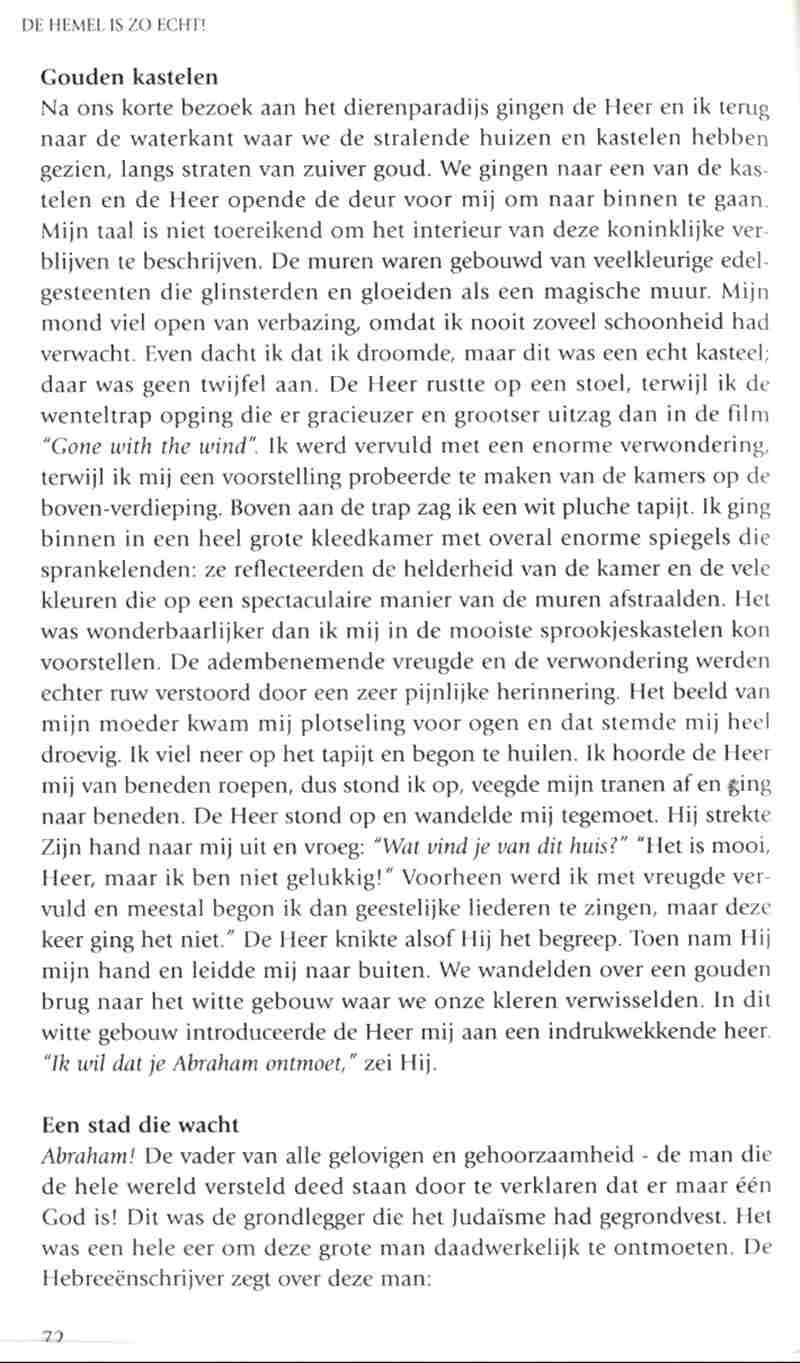 DE HEMEL IS ZO ECHT!

Gouden kastelen
Na ons korte bezoek aan het dierenparadijs gingen de Heer en ik terug naar de waterkant waar we de stralende huizen en kastelen hebben gezien, langs straten van zuiver goud. We gingen naar een van de kastelen en de Heer opende de deur voor mij om naar binnen te gaan. Mijn taal is niet toereikend om het interieur van deze koninklijke verblijven te beschrijven. De muren waren gebouwd van veelkleurige edelgesteenten die glinsterden en gloeiden als een magische muur. Mijn mond viel open van verbazing, omdat ik nooit zoveel schoonheid had verwacht. Even dacht ik dat ik droomde, maar dit was een echt kasteel; daar was geen twijfel aan. De Heer rustte op een stoel, terwijl ik de wenteltrap opging die er gracieuzer en grootser uitzag dan in de film "Gone with the wind". Ik werd vervuld met een enorme verwondering, terwijl ik mij een voorstelling probeerde te maken van de kamers op de boven-verdieping. Boven aan de trap zag ik een wit pluche tapijt. Ik ging binnen in een heel grote kleedkamer met overal enorme spiegels die sprankelenden: ze reflecteerden de helderheid van de kamer en de vele kleuren die op een spectaculaire manier van de muren afstraalden. Het was wonderbaarlijker dan ik mij in de mooiste sprookjeskastelen kon voorstellen. De adembenemende vreugde en de verwondering werden echter ruw verstoord door een zeer pijnlijke herinnering. Het beeld van mijn moeder kwam mij plotseling voor ogen en dat stemde mij heel droevig. Ik viel neer op het tapijt en begon te huilen. Ik hoorde de Heer mij van beneden roepen, dus stond ik op, veegde mijn tranen af en ging naar beneden. De Heer stond op en wandelde mij tegemoet. Hij strekte Zijn hand naar mij uit en vroeg: "Wat vind je van dit huis?" "Het is mooi, Heer, maar ik ben niet gelukkig!" Voorheen werd ik met vreugde vervuld en meestal begon ik dan geestelijke liederen te zingen, maar deze keer ging het niet." De Heer knikte alsof Hij het begreep. Toen nam Hij mijn hand en leidde mij naar buiten. We wandelden over een gouden brug naar het witte gebouw waar we onze kleren verwisselden. In dit witte gebouw introduceerde de Heer mij aan een indrukwekkende heer. "Ik wil dat je Abraham ontmoet," zei Hij.

Een stad die wacht
Abraham! De vader van alle gelovigen en gehoorzaamheid - de man die de hele wereld versteld deed staan door te verklaren dat er maar één God is! Dit was de grondlegger die het Judaïsme had gegrondvest. Het was een hele eer om deze grote man daadwerkelijk te ontmoeten. De Hebreeënschrijver zegt over deze man:

72